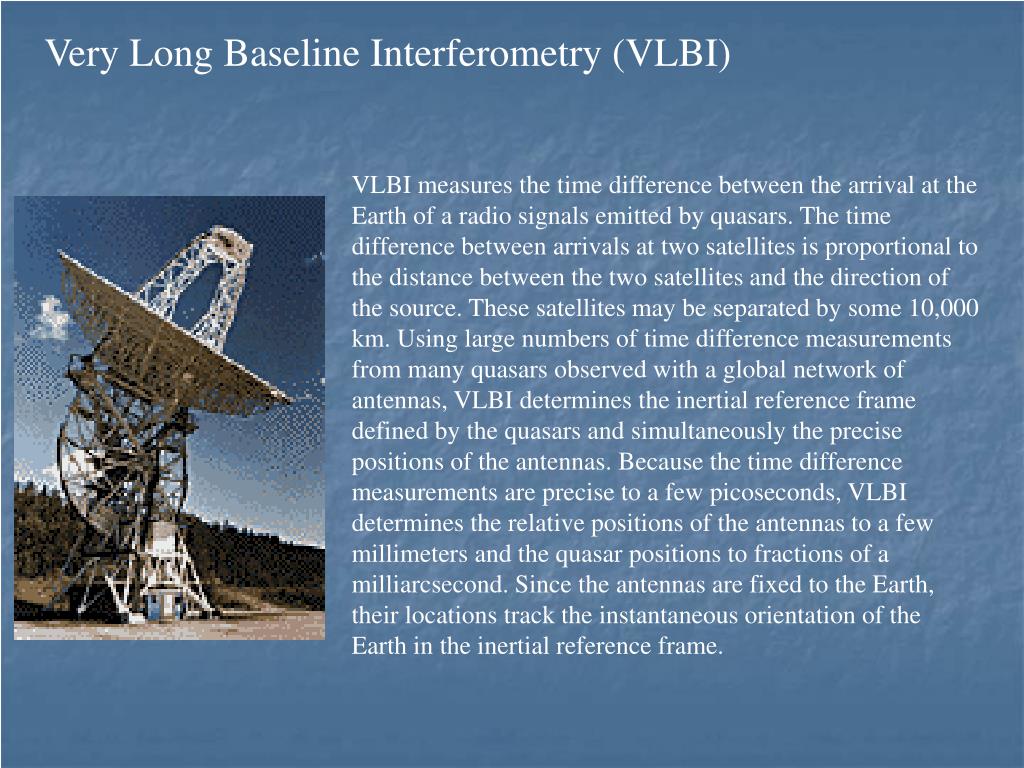 Very Long Baseline Interferometry (VLBI)

VLBI measures the time difference between the arrival at the Earth of a radio signals emitted by quasars. The time difference between arrivals at two satellites is proportional to the distance between the two satellites and the direction of the source. These satellites may be separated by some 10,000 km. Using large numbers of time difference measurements from many quasars observed with a global network of antennas, VLBI determines the inertial reference frame defined by the quasars and simultaneously the precise positions of the antennas. Because the time difference measurements are precise to a few picoseconds, VLBI determines the relative positions of the antennas to a few millimeters and the quasar positions to fractions of a milliarcsecond. Since the antennas are fixed to the Earth, their locations track the instantaneous orientation of the Earth in the inertial reference frame.